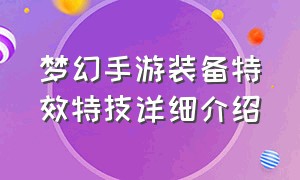 梦幻手游装备特效特技详细介绍